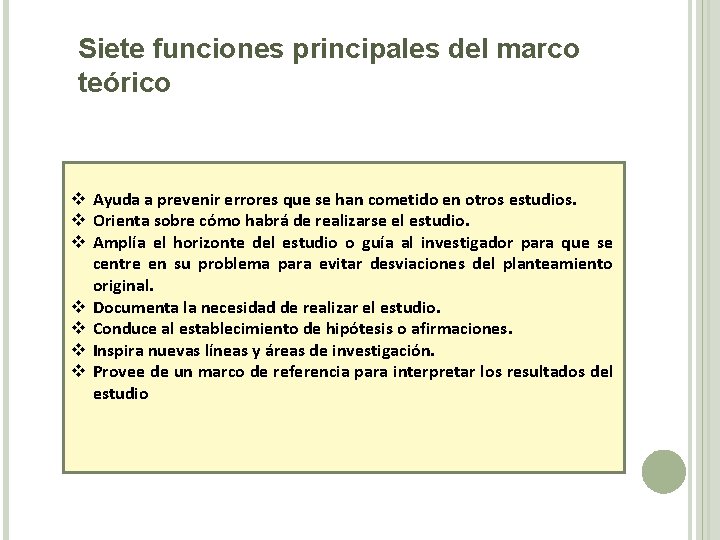 Siete funciones principales del marco teórico

❖ Ayuda a prevenir errores que se han cometido en otros estudios.
❖ Orienta sobre cómo habrá de realizarse el estudio.
❖ Amplía el horizonte del estudio o guía al investigador para que se centre en su problema para evitar desviaciones del planteamiento original.
❖ Documenta la necesidad de realizar el estudio.
❖ Conduce al establecimiento de hipótesis o afirmaciones.
❖ Inspira nuevas líneas y áreas de investigación.
❖ Provee de un marco de referencia para interpretar los resultados del estudio